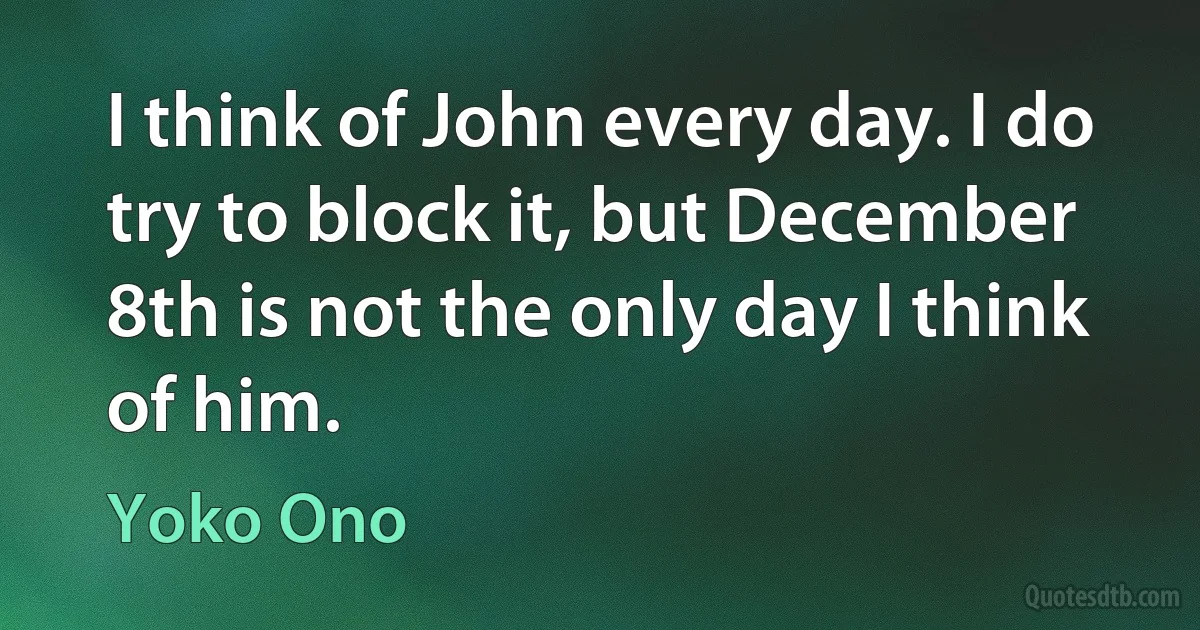 I think of John every day. I do try to block it, but December 8th is not the only day I think of him.

Yoko Ono

Quotesdtb.com